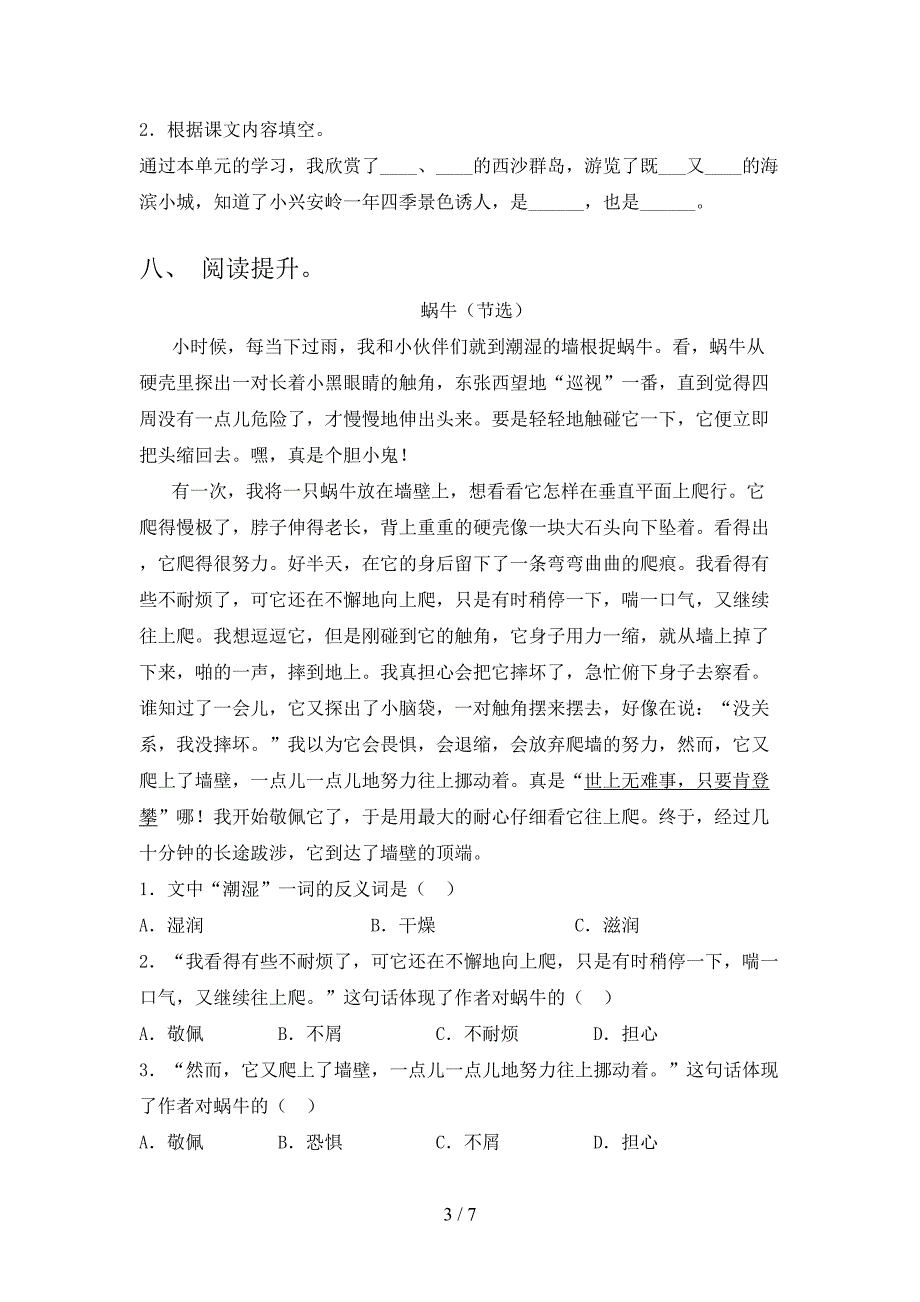 2．根据课文内容填空。

通过本单元的学习，我欣赏了____、____的西沙群岛，游览了既___又____的海滨小城，知道了小兴安岭一年四季景色诱人，是______，也是______。

八、 阅读提升。

蜗牛（节选）

小时候，每当下过雨，我和小伙伴们就到潮湿的墙根捉蜗牛。看，蜗牛从硬壳里探出一对长着小黑眼睛的触角，东张西望地“巡视”一番，直到觉得四周没有一点儿危险了，才慢慢地伸出头来。要是轻轻地触碰它一下，它便立即把头缩回去。嘿，真是个胆小鬼！

有一次，我将一只蜗牛放在墙壁上，想看看它怎样在垂直平面上爬行。它爬得慢极了，脖子伸得老长，背上重重的硬壳像一块大石头向下坠着。看得出，它爬得很努力。好半天，在它的身后留下了一条弯弯曲曲的爬痕。我看得有些不耐烦了，可它还在不懈地向上爬，只是有时稍停一下，喘一口气，又继续往上爬。我想逗逗它，但是刚碰到它的触角，它身子用力一缩，就从墙上掉了下来，啪的一声，摔到地上。我真担心会把它摔坏了，急忙俯下身子去察看。谁知过了一会儿，它又探出了小脑袋，一对触角摆来摆去，好像在说：“没关系，我没摔坏。”我以为它会畏惧，会退缩，会放弃爬墙的努力，然而，它又爬上了墙壁，一点儿一点儿地努力往上挪动着。真是“世上无难事，只要肯登攀”哪！我开始敬佩它了，于是用最大的耐心仔细看它往上爬。终于，经过几十分钟的长途跋涉，它到达了墙壁的顶端。

1．文中“潮湿”一词的反义词是（ ）

A．湿润　B．干燥　C．滋润

2．“我看得有些不耐烦了，可它还在不懈地向上爬，只是有时稍停一下，喘一口气，又继续往上爬。”这句话体现了作者对蜗牛的（ ）

A．敬佩　B．不屑　C．不耐烦　D．担心

3．“然而，它又爬上了墙壁，一点儿一点儿地努力往上挪动着。”这句话体现了作者对蜗牛的（ ）

A．敬佩　B．恐惧　C．不屑　D．担心

3 / 7